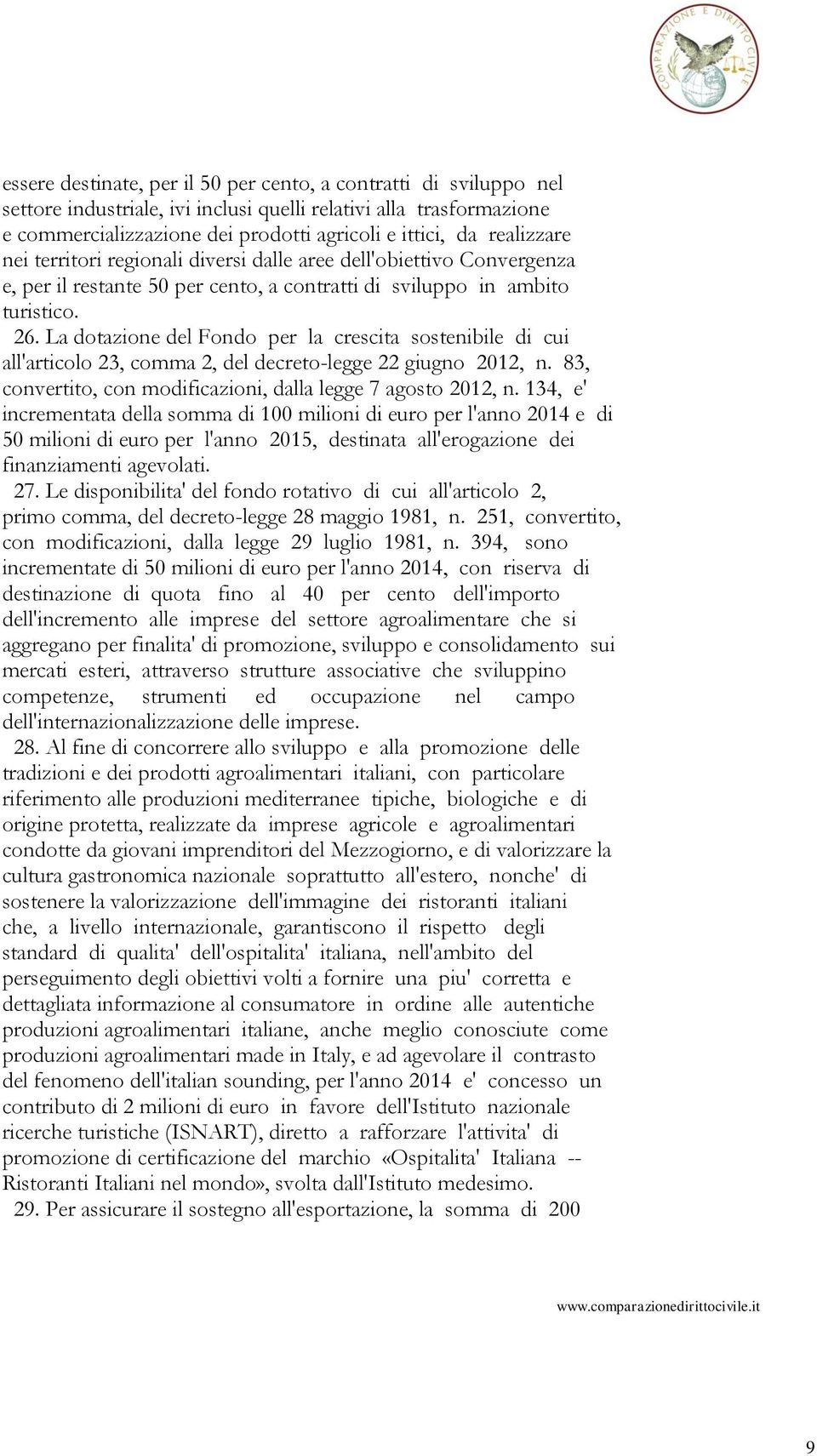 COMPARAZIONE E DIRITTO CIVILE

essere destinate, per il 50 per cento, a contratti di sviluppo nel settore industriale, ivi inclusi quelli relativi alla trasformazione e commercializzazione dei prodotti agricoli e ittici, da realizzare nei territori regionali diversi dalle aree dell'obiettivo Convergenza e, per il restante 50 per cento, a contratti di sviluppo in ambito turistico.

26. La dotazione del Fondo per la crescita sostenibile di cui all'articolo 23, comma 2, del decreto-legge 22 giugno 2012, n. 83, convertito, con modificazioni, dalla legge 7 agosto 2012, n. 134, e' incrementata della somma di 100 milioni di euro per l'anno 2014 e di 50 milioni di euro per l'anno 2015, destinata all'erogazione dei finanziamenti agevolati.

27. Le disponibilita' del fondo rotativo di cui all'articolo 2, primo comma, del decreto-legge 28 maggio 1981, n. 251, convertito, con modificazioni, dalla legge 29 luglio 1981, n. 394, sono incrementate di 50 milioni di euro per l'anno 2014, con riserva di destinazione di quota fino al 40 per cento dell'importo dell'incremento alle imprese del settore agroalimentare che si aggregano per finalita' di promozione, sviluppo e consolidamento sui mercati esteri, attraverso strutture associative che sviluppino competenze, strumenti ed occupazione nel campo dell'internazionalizzazione delle imprese.

28. Al fine di concorrere allo sviluppo e alla promozione delle tradizioni e dei prodotti agroalimentari italiani, con particolare riferimento alle produzioni mediterranee tipiche, biologiche e di origine protetta, realizzate da imprese agricole e agroalimentari condotte da giovani imprenditori del Mezzogiorno, e di valorizzare la cultura gastronomica nazionale soprattutto all'estero, nonche' di sostenere la valorizzazione dell'immagine dei ristoranti italiani che, a livello internazionale, garantiscono il rispetto degli standard di qualita' dell'ospitalita' italiana, nell'ambito del perseguimento degli obiettivi volti a fornire una piu' corretta e dettagliata informazione al consumatore in ordine alle autentiche produzioni agroalimentari italiane, anche meglio conosciute come produzioni agroalimentari made in Italy, e ad agevolare il contrasto del fenomeno dell'italian sounding, per l'anno 2014 e' concesso un contributo di 2 milioni di euro in favore dell'Istituto nazionale ricerche turistiche (ISNART), diretto a rafforzare l'attivita' di promozione di certificazione del marchio «Ospitalita' Italiana -- Ristoranti Italiani nel mondo», svolta dall'Istituto medesimo.

29. Per assicurare il sostegno all'esportazione, la somma di 200

www.comparazionedirittocivile.it

9